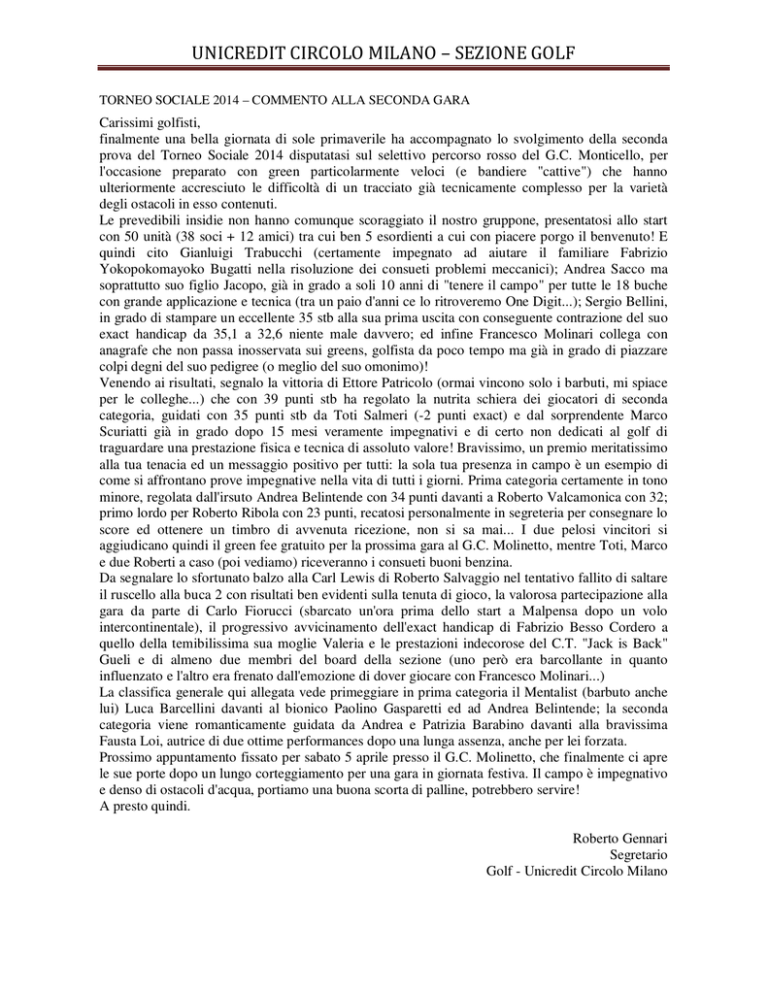 UNICREDIT CIRCOLO MILANO – SEZIONE GOLF

TORNEO SOCIALE 2014 – COMMENTO ALLA SECONDA GARA

Carissimi golfisti,
finalmente una bella giornata di sole primaverile ha accompagnato lo svolgimento della seconda prova del Torneo Sociale 2014 disputatasi sul selettivo percorso rosso del G.C. Monticello, per l'occasione preparato con green particolarmente veloci (e bandiere "cattive") che hanno ulteriormente accresciuto le difficoltà di un tracciato già tecnicamente complesso per la varietà degli ostacoli in esso contenuti.
Le prevedibili insidie non hanno comunque scoraggiato il nostro gruppone, presentatosi allo start con 50 unità (38 soci + 12 amici) tra cui ben 5 esordienti a cui con piacere porgo il benvenuto! E quindi cito Gianluigi Trabucchi (certamente impegnato ad aiutare il familiare Fabrizio Yokopokomayoko Bugatti nella risoluzione dei consueti problemi meccanici); Andrea Sacco ma soprattutto suo figlio Jacopo, già in grado a soli 10 anni di "tenere il campo" per tutte le 18 buche con grande applicazione e tecnica (tra un paio d'anni ce lo ritroveremo One Digit...); Sergio Bellini, in grado di stampare un eccellente 35 stb alla sua prima uscita con conseguente contrazione del suo exact handicap da 35,1 a 32,6 niente male davvero; ed infine Francesco Molinari collega con anagrafe che non passa inosservata sui greens, golfista da poco tempo ma già in grado di piazzare colpi degni del suo pedigree (o meglio del suo omonimo)!
Venendo ai risultati, segnalo la vittoria di Ettore Patricolo (ormai vincono solo i barbuti, mi spiace per le colleghe...) che con 39 punti stb ha regolato la nutrita schiera dei giocatori di seconda categoria, guidati con 35 punti stb da Toti Salmeri (-2 punti exact) e dal sorprendente Marco Scuriatti già in grado dopo 15 mesi veramente impegnativi e di certo non dedicati al golf di traguardare una prestazione fisica e tecnica di assoluto valore! Bravissimo, un premio meritatissimo alla tua tenacia ed un messaggio positivo per tutti: la sola tua presenza in campo è un esempio di come si affrontano prove impegnative nella vita di tutti i giorni. Prima categoria certamente in tono minore, regolata dall'irsuto Andrea Belintende con 34 punti davanti a Roberto Valcamonica con 32; primo lordo per Roberto Ribola con 23 punti, recatosi personalmente in segreteria per consegnare lo score ed ottenere un timbro di avvenuta ricezione, non si sa mai... I due pelosi vincitori si aggiudicano quindi il green fee gratuito per la prossima gara al G.C. Molinetto, mentre Toti, Marco e due Roberti a caso (poi vediamo) riceveranno i consueti buoni benzina.
Da segnalare lo sfortunato balzo alla Carl Lewis di Roberto Salvaggio nel tentativo fallito di saltare il ruscello alla buca 2 con risultati ben evidenti sulla tenuta di gioco, la valorosa partecipazione alla gara da parte di Carlo Fiorucci (sbarcato un'ora prima dello start a Malpensa dopo un volo intercontinentale), il progressivo avvicinamento dell'exact handicap di Fabrizio Besso Cordero a quello della temibilissima sua moglie Valeria e le prestazioni indecorose del C.T. "Jack is Back" Gueli e di almeno due membri del board della sezione (uno però era barcollante in quanto influenzato e l'altro era frenato dall'emozione di dover giocare con Francesco Molinari...)
La classifica generale qui allegata vede primeggiare in prima categoria il Mentalist (barbuto anche lui) Luca Barcellini davanti al bionico Paolino Gasparetti ed ad Andrea Belintende; la seconda categoria viene romanticamente guidata da Andrea e Patrizia Barabino davanti alla bravissima Fausta Loi, autrice di due ottime performances dopo una lunga assenza, anche per lei forzata.
Prossimo appuntamento fissato per sabato 5 aprile presso il G.C. Molinetto, che finalmente ci apre le sue porte dopo un lungo corteggiamento per una gara in giornata festiva. Il campo è impegnativo e denso di ostacoli d'acqua, portiamo una buona scorta di palline, potrebbero servire!
A presto quindi.

Roberto Gennari
Segretario
Golf - Unicredit Circolo Milano